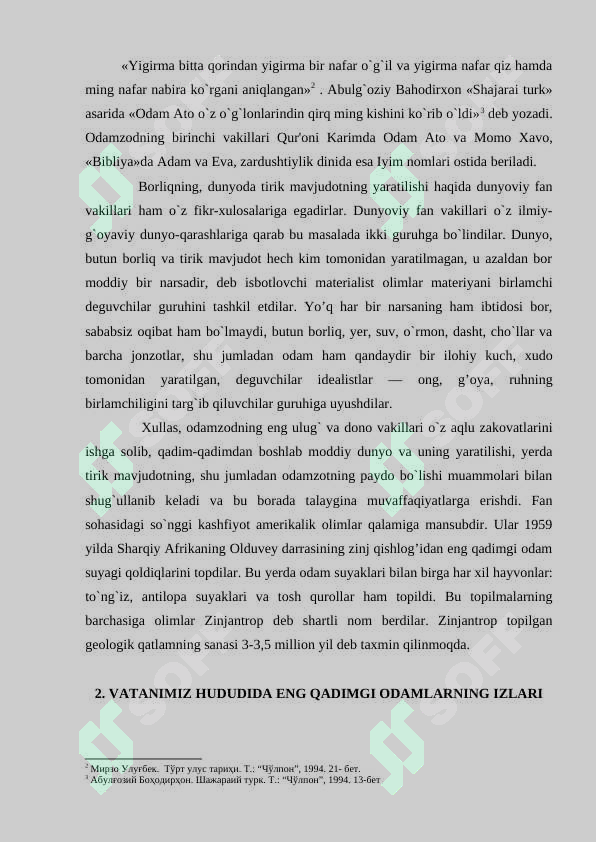 «Yigirma bitta qorindan yigirma bir nafar o`g`il va yigirma nafar qiz hamda ming nafar nabira ko`rgani aniqlangan»$^2$ . Abulg`oziy Bahodirxon «Shajarai turk» asarida «Odam Ato o`z o`g`lonlarindin qirq ming kishini ko`rib o`ldi»$^3$ deb yozadi. Odamzodning birinchi vakillari Qur'oni Karimda Odam Ato va Momo Xavo, «Bibliya»da Adam va Eva, zardushtiylik dinida esa Iyim nomlari ostida beriladi.

Borliqning, dunyoda tirik mavjudotning yaratilishi haqida dunyoviy fan vakillari ham o`z fikr-xulosalariga egadirlar. Dunyoviy fan vakillari o`z ilmiy-g`oyaviy dunyo-qarashlariga qarab bu masalada ikki guruhga bo`lindilar. Dunyo, butun borliq va tirik mavjudot hech kim tomonidan yaratilmagan, u azaldan bor moddiy bir narsadir, deb isbotlovchi materialist olimlar materiyani birlamchi deguvchilar guruhini tashkil etdilar. Yo’q har bir narsaning ham ibtidosi bor, sababsiz oqibat ham bo`lmaydi, butun borliq, yer, suv, o`rmon, dasht, cho`llar va barcha jonzotlar, shu jumladan odam ham qandaydir bir ilohiy kuch, xudo tomonidan yaratilgan, deguvchilar idealistlar — ong, g’oya, ruhning birlamchiligini targ`ib qiluvchilar guruhiga uyushdilar.

Xullas, odamzodning eng ulug` va dono vakillari o`z aqlu zakovatlarini ishga solib, qadim-qadimdan boshlab moddiy dunyo va uning yaratilishi, yerda tirik mavjudotning, shu jumladan odamzotning paydo bo`lishi muammolari bilan shug`ullanib keladi va bu borada talaygina muvaffaqiyatlarga erishdi. Fan sohasidagi so`nggi kashfiyot amerikalik olimlar qalamiga mansubdir. Ular 1959 yilda Sharqiy Afrikaning Olduvey darrasining zinj qishlog’idan eng qadimgi odam suyagi qoldiqlarini topdilar. Bu yerda odam suyaklari bilan birga har xil hayvonlar: to`ng`iz, antilopa suyaklari va tosh qurollar ham topildi. Bu topilmalarning barchasiga olimlar Zinjantrop deb shartli nom berdilar. Zinjantrop topilgan geologik qatlamning sanasi 3-3,5 million yil deb taxmin qilinmoqda.

2. VATANIMIZ HUDUDIDA ENG QADIMGI ODAMLARNING IZLARI

$^2$ Мирзо Улуғбек. Тўрт улус тарихи. Т.: “Чўлпон”, 1994. 21- бет.
$^3$ Абулғозий Боҳодирхон. Шажараий турк. Т.: “Чўлпон”, 1994. 13-бет